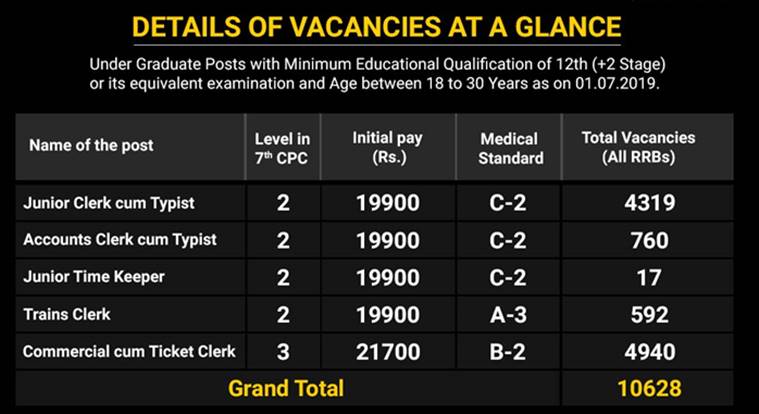 DETAILS OF VACANCIES AT A GLANCE

Under Graduate Posts with Minimum Educational Qualification of 12th (+2 Stage) or its equivalent examination and Age between 18 to 30 Years as on 01.07.2019.

| Name of the post | Level in 7$^{th}$ CPC | Initial pay (Rs.) | Medical Standard | Total Vacancies (All RRBs) |
|---|---|---|---|---|
| Junior Clerk cum Typist | 2 | 19900 | C-2 | 4319 |
| Accounts Clerk cum Typist | 2 | 19900 | C-2 | 760 |
| Junior Time Keeper | 2 | 19900 | C-2 | 17 |
| Trains Clerk | 2 | 19900 | A-3 | 592 |
| Commercial cum Ticket Clerk | 3 | 21700 | B-2 | 4940 |
| Grand Total | | | | 10628 |